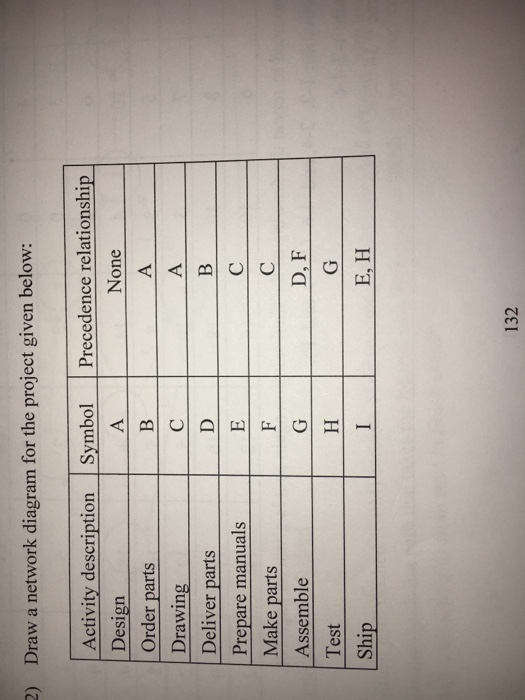 2) Draw a network diagram for the project given below:

| Activity description | Symbol | Precedence relationship |
|---|---|---|
| Design | A | None |
| Order parts | B | A |
| Drawing | C | A |
| Deliver parts | D | B |
| Prepare manuals | E | C |
| Make parts | F | C |
| Assemble | G | D, F |
| Test | H | G |
| Ship | I | E, H |

132